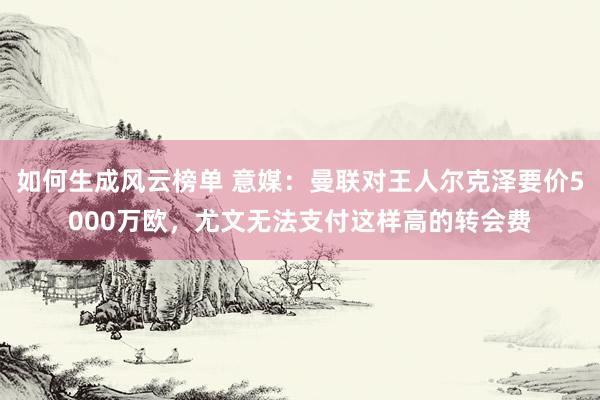 如何生成风云榜单 意媒：曼联对王人尔克泽要价5000万欧，尤文无法支付这样高的转会费